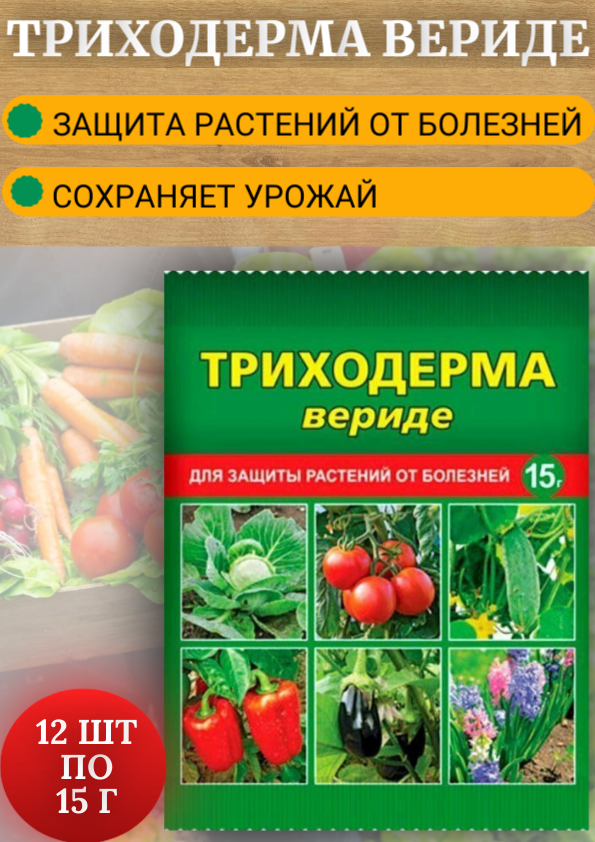 ТРИХОДЕРМА ВЕРИДЕ

ЗАЩИТА РАСТЕНИЙ ОТ БОЛЕЗНЕЙ

СОХРАНЯЕТ УРОЖАЙ

ТРИХОДЕРМА
вериде

ДЛЯ ЗАЩИТЫ РАСТЕНИЙ ОТ БОЛЕЗНЕЙ 15г

12 ШТ
ПО
15 Г